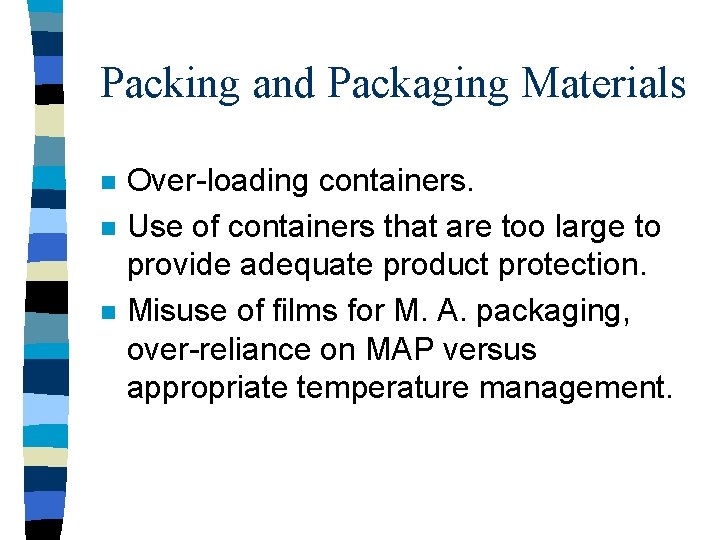 Packing and Packaging Materials

• Over-loading containers.
• Use of containers that are too large to provide adequate product protection.
• Misuse of films for M. A. packaging, over-reliance on MAP versus appropriate temperature management.